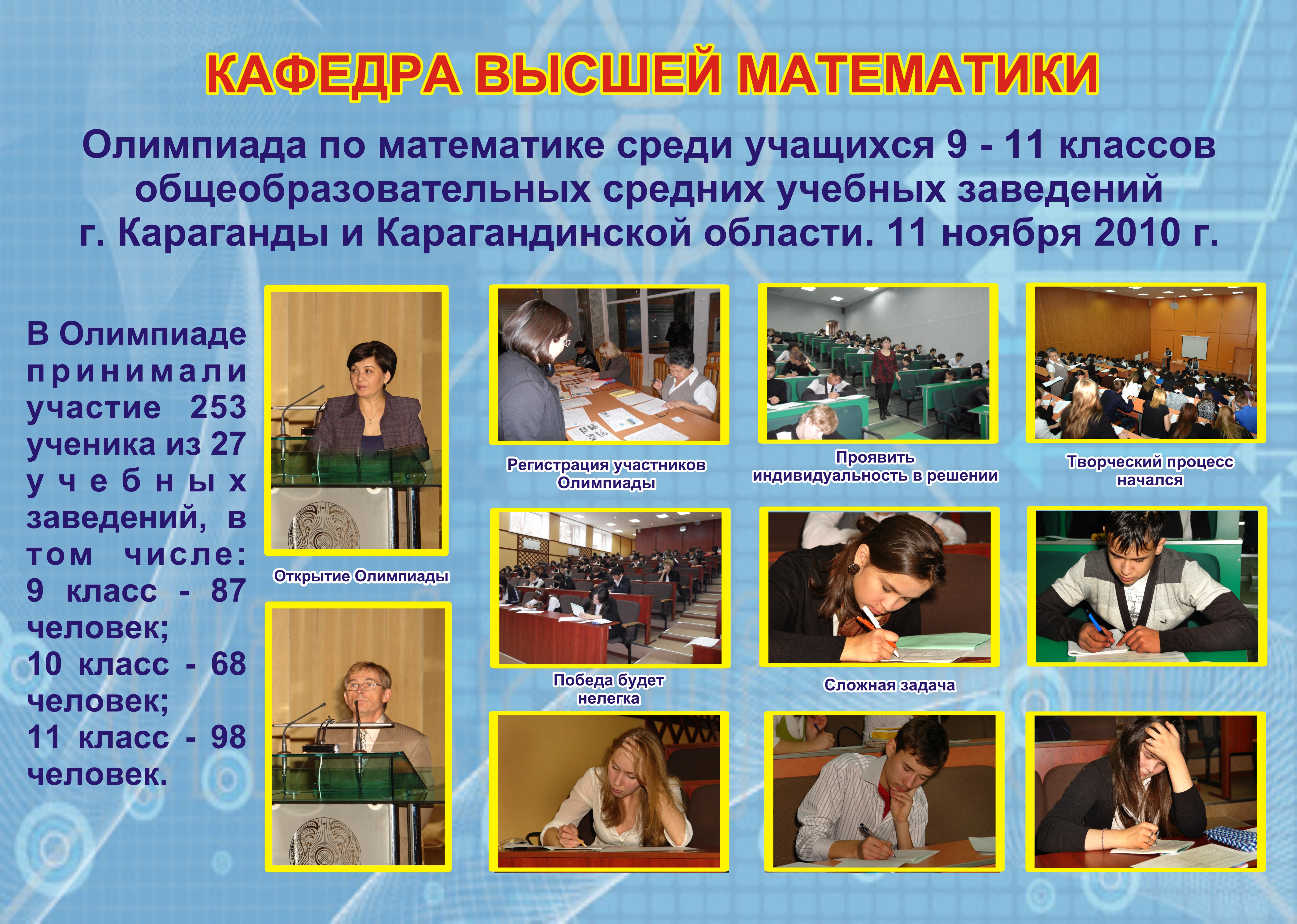 КАФЕДРА ВЫСШЕЙ МАТЕМАТИКИ

Олимпиада по математике среди учащихся 9 - 11 классов общеобразовательных средних учебных заведений г. Караганды и Карагандинской области. 11 ноября 2010 г.

В Олимпиаде принимали участие 253 ученика из 27 учебных заведений, в том числе: 9 класс - 87 человек; 10 класс - 68 человек; 11 класс - 98 человек.

Открытие Олимпиады

Регистрация участников Олимпиады

Проявить индивидуальность в решении

Творческий процесс начался

Победа будет нелегка

Сложная задача